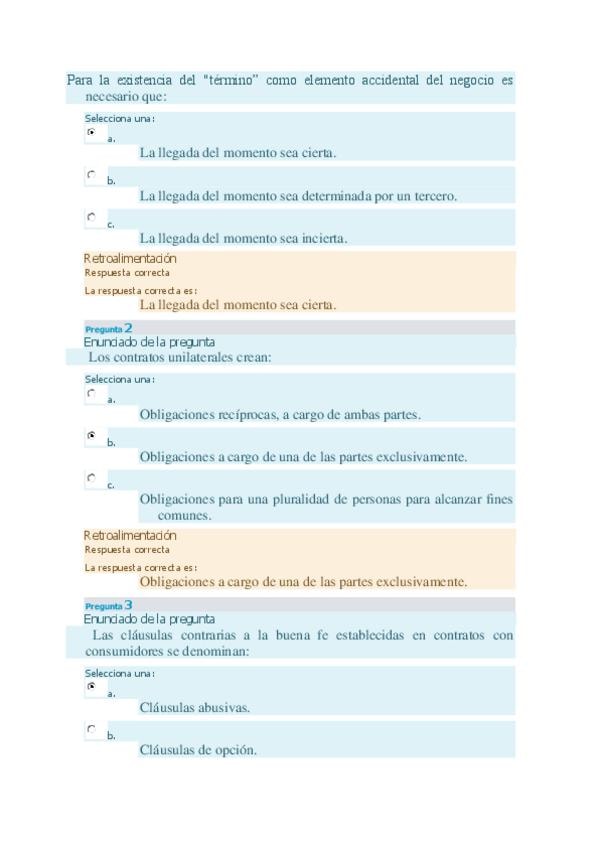 Para la existencia del "término" como elemento accidental del negocio es necesario que:

Selecciona una:

a.
La llegada del momento sea cierta.

b.
La llegada del momento sea determinada por un tercero.

c.
La llegada del momento sea incierta.

Retroalimentación
Respuesta correcta
La respuesta correcta es:
La llegada del momento sea cierta.

Pregunta 2
Enunciado de la pregunta
Los contratos unilaterales crean:

Selecciona una:

a.
Obligaciones recíprocas, a cargo de ambas partes.

b.
Obligaciones a cargo de una de las partes exclusivamente.

c.
Obligaciones para una pluralidad de personas para alcanzar fines comunes.

Retroalimentación
Respuesta correcta
La respuesta correcta es:
Obligaciones a cargo de una de las partes exclusivamente.

Pregunta 3
Enunciado de la pregunta
Las cláusulas contrarias a la buena fe establecidas en contratos con consumidores se denominan:

Selecciona una:

a.
Cláusulas abusivas.

b.
Cláusulas de opción.